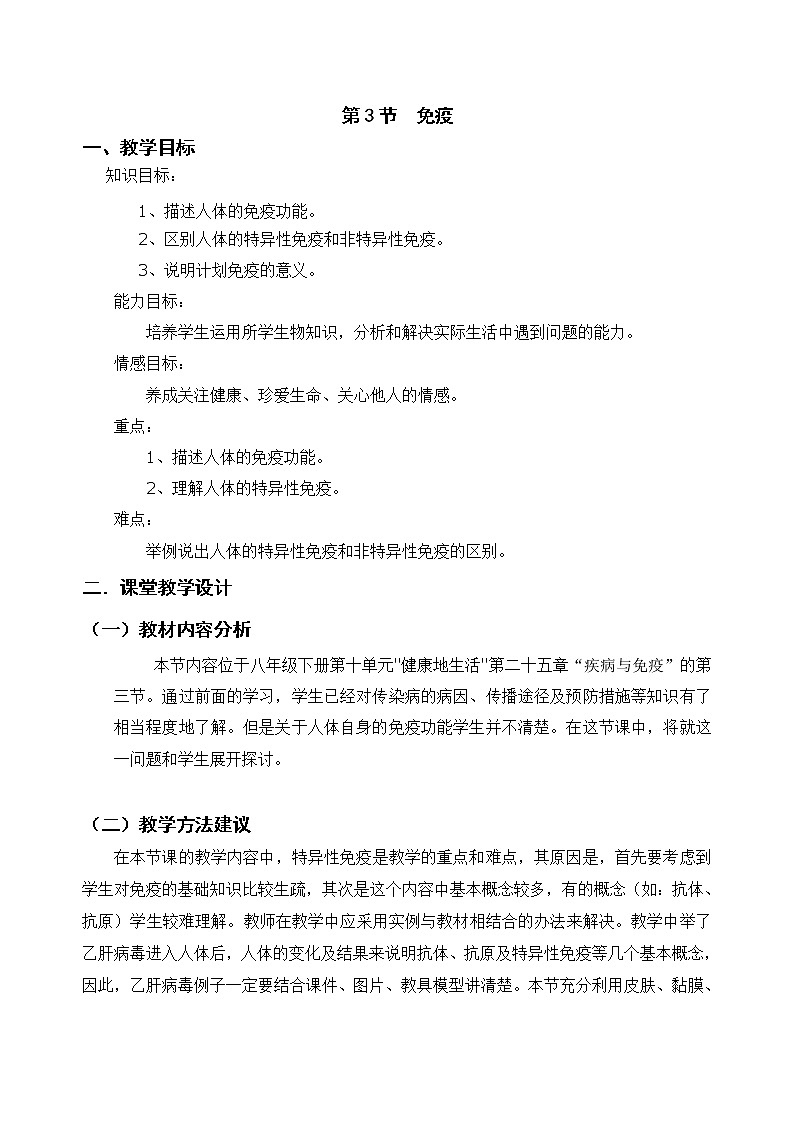 第3节　免疫

一、教学目标

知识目标：

1、描述人体的免疫功能。

2、区别人体的特异性免疫和非特异性免疫。

3、说明计划免疫的意义。

能力目标：

培养学生运用所学生物知识，分析和解决实际生活中遇到问题的能力。

情感目标：

养成关注健康、珍爱生命、关心他人的情感。

重点：

1、描述人体的免疫功能。

2、理解人体的特异性免疫。

难点：

举例说出人体的特异性免疫和非特异性免疫的区别。

二．课堂教学设计

（一）教材内容分析

本节内容位于八年级下册第十单元"健康地生活"第二十五章“疾病与免疫”的第三节。通过前面的学习，学生已经对传染病的病因、传播途径及预防措施等知识有了相当程度地了解。但是关于人体自身的免疫功能学生并不清楚。在这节课中，将就这一问题和学生展开探讨。

（二）教学方法建议

在本节课的教学内容中，特异性免疫是教学的重点和难点，其原因是，首先要考虑到学生对免疫的基础知识比较生疏，其次是这个内容中基本概念较多，有的概念（如：抗体、抗原）学生较难理解。教师在教学中应采用实例与教材相结合的办法来解决。教学中举了乙肝病毒进入人体后，人体的变化及结果来说明抗体、抗原及特异性免疫等几个基本概念，因此，乙肝病毒例子一定要结合课件、图片、教具模型讲清楚。本节充分利用皮肤、黏膜、